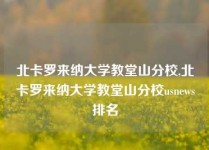 北卡罗来纳大学教堂山分校,北卡罗来纳大学教堂山分校usnews排名